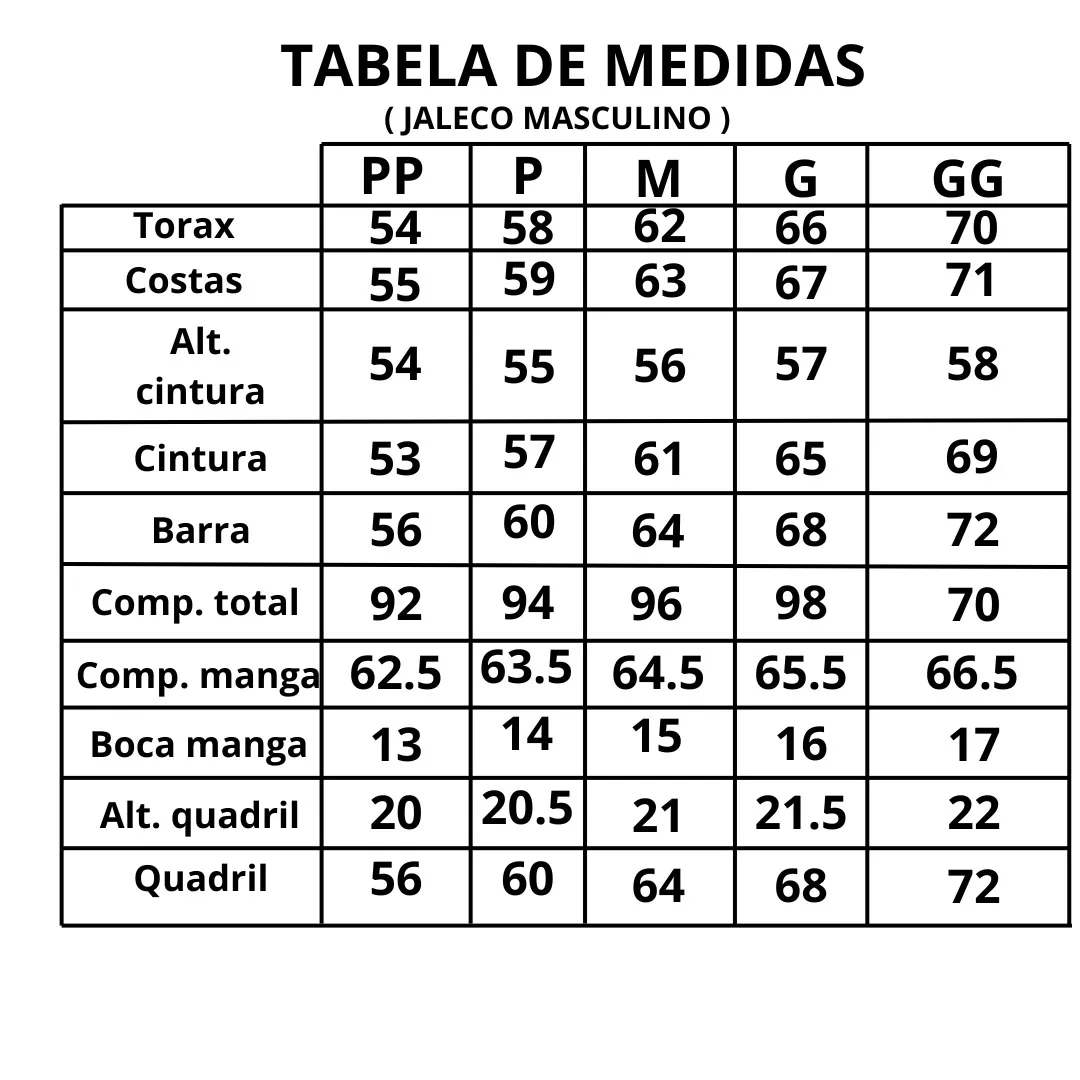 TABELA DE MEDIDAS
( JALECO MASCULINO )

| | PP | P | M | G | GG |
|---|---|---|---|---|---|
| Torax | 54 | 58 | 62 | 66 | 70 |
| Costas | 55 | 59 | 63 | 67 | 71 |
| Alt. cintura | 54 | 55 | 56 | 57 | 58 |
| Cintura | 53 | 57 | 61 | 65 | 69 |
| Barra | 56 | 60 | 64 | 68 | 72 |
| Comp. total | 92 | 94 | 96 | 98 | 70 |
| Comp. manga | 62.5 | 63.5 | 64.5 | 65.5 | 66.5 |
| Boca manga | 13 | 14 | 15 | 16 | 17 |
| Alt. quadril | 20 | 20.5 | 21 | 21.5 | 22 |
| Quadril | 56 | 60 | 64 | 68 | 72 |